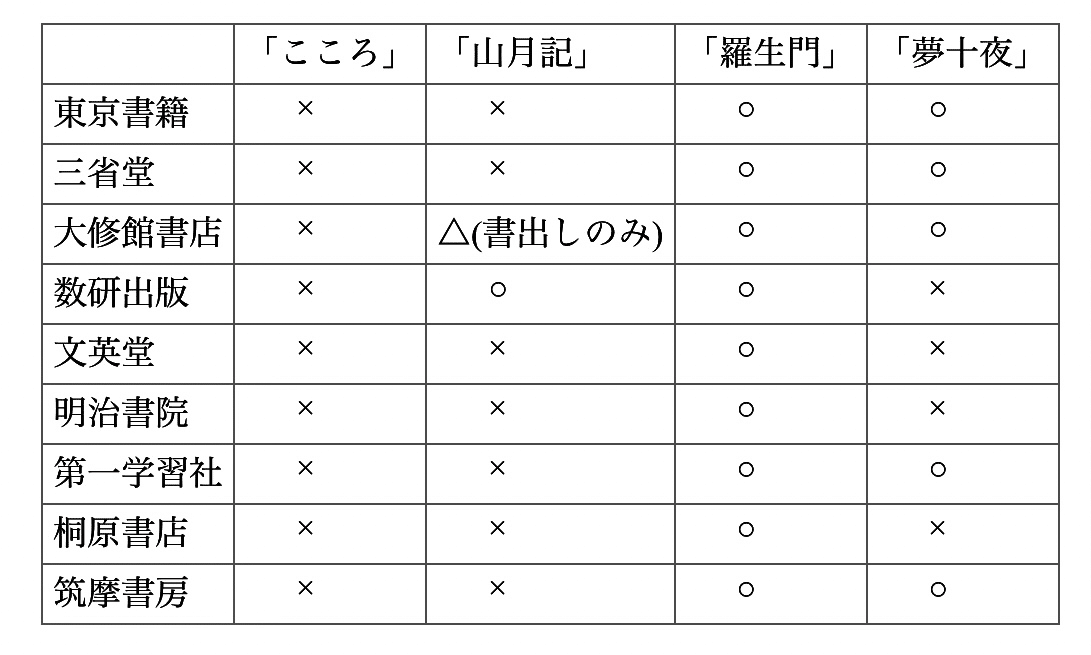 | | 「こころ」 | 「山月記」 | 「羅生門」 | 「夢十夜」 |
|---|---|---|---|---|
| 東京書籍 | × | × | ○ | ○ |
| 三省堂 | × | × | ○ | ○ |
| 大修館書店 | × | △(書出しのみ) | ○ | ○ |
| 数研出版 | × | ○ | ○ | × |
| 文英堂 | × | × | ○ | × |
| 明治書院 | × | × | ○ | × |
| 第一学習社 | × | × | ○ | ○ |
| 桐原書店 | × | × | ○ | × |
| 筑摩書房 | × | × | ○ | ○ |